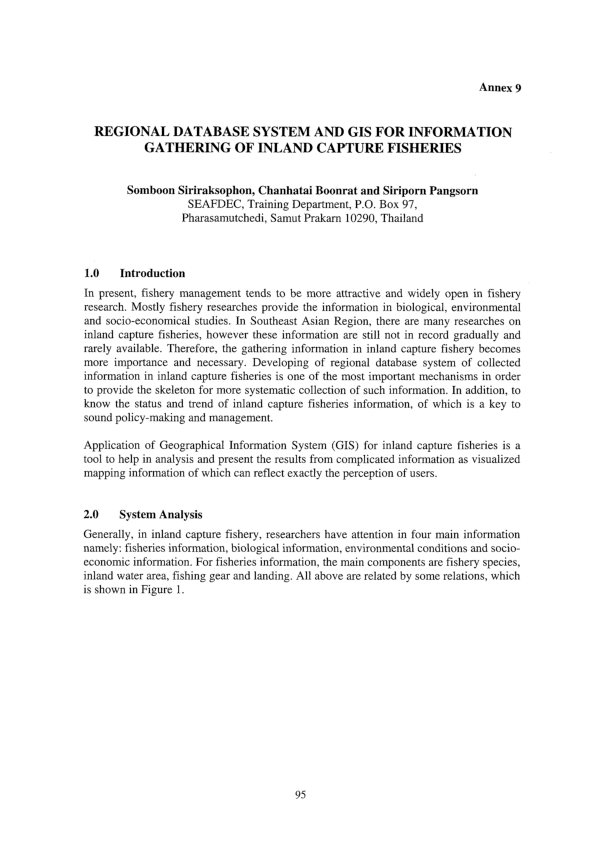 Annex 9

REGIONAL DATABASE SYSTEM AND GIS FOR INFORMATION GATHERING OF INLAND CAPTURE FISHERIES

Somboon Siriraksophon, Chanhatai Boonrat and Siriporn Pangsorn
SEAFDEC, Training Department, P.O. Box 97, Pharasamutchedi, Samut Prakarn 10290, Thailand

1.0 Introduction

In present, fishery management tends to be more attractive and widely open in fishery research. Mostly fishery researches provide the information in biological, environmental and socio-economical studies. In Southeast Asian Region, there are many researches on inland capture fisheries, however these information are still not in record gradually and rarely available. Therefore, the gathering information in inland capture fishery becomes more importance and necessary. Developing of regional database system of collected information in inland capture fisheries is one of the most important mechanisms in order to provide the skeleton for more systematic collection of such information. In addition, to know the status and trend of inland capture fisheries information, of which is a key to sound policy-making and management.

Application of Geographical Information System (GIS) for inland capture fisheries is a tool to help in analysis and present the results from complicated information as visualized mapping information of which can reflect exactly the perception of users.

2.0 System Analysis

Generally, in inland capture fishery, researchers have attention in four main information namely: fisheries information, biological information, environmental conditions and socio-economic information. For fisheries information, the main components are fishery species, inland water area, fishing gear and landing. All above are related by some relations, which is shown in Figure 1.

95